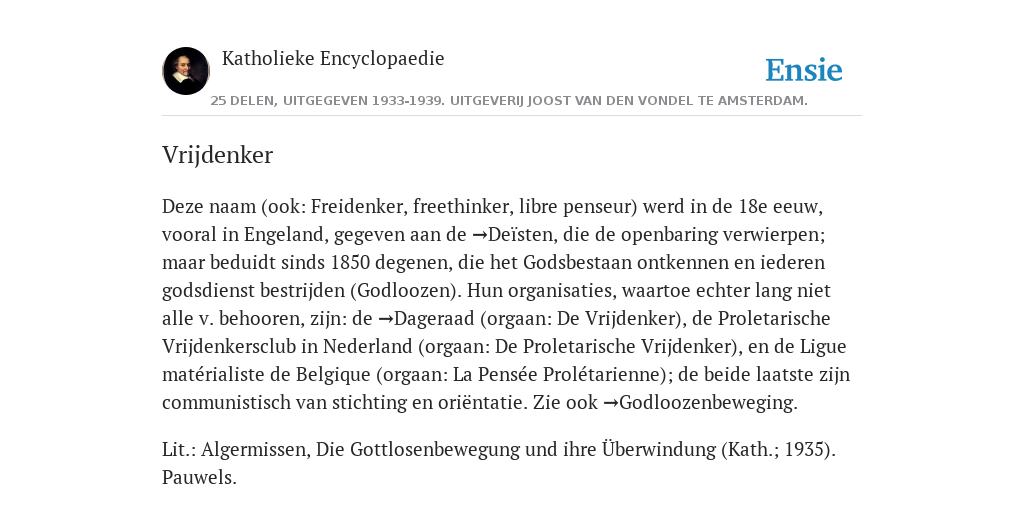 Katholieke Encyclopaedie

Ensie

25 DELEN, UITGEGEVEN 1933-1939. UITGEVERIJ JOOST VAN DEN VONDEL TE AMSTERDAM.

Vrijdenker

Deze naam (ook: Freidenker, freethinker, libre penseur) werd in de 18e eeuw, vooral in Engeland, gegeven aan de →Deïsten, die de openbaring verwierpen; maar beduidt sinds 1850 degenen, die het Godsbestaan ontkennen en iederen godsdienst bestrijden (Godloozen). Hun organisaties, waartoe echter lang niet alle v. behooren, zijn: de →Dageraad (orgaan: De Vrijdenker), de Proletarische Vrijdenkersclub in Nederland (orgaan: De Proletarische Vrijdenker), en de Ligue matérialiste de Belgique (orgaan: La Pensée Prolétarienne); de beide laatste zijn communistisch van stichting en oriëntatie. Zie ook →Godloozenbeweging.

Lit.: Algermissen, Die Gottlosenbewegung und ihre Überwindung (Kath.; 1935). Pauwels.